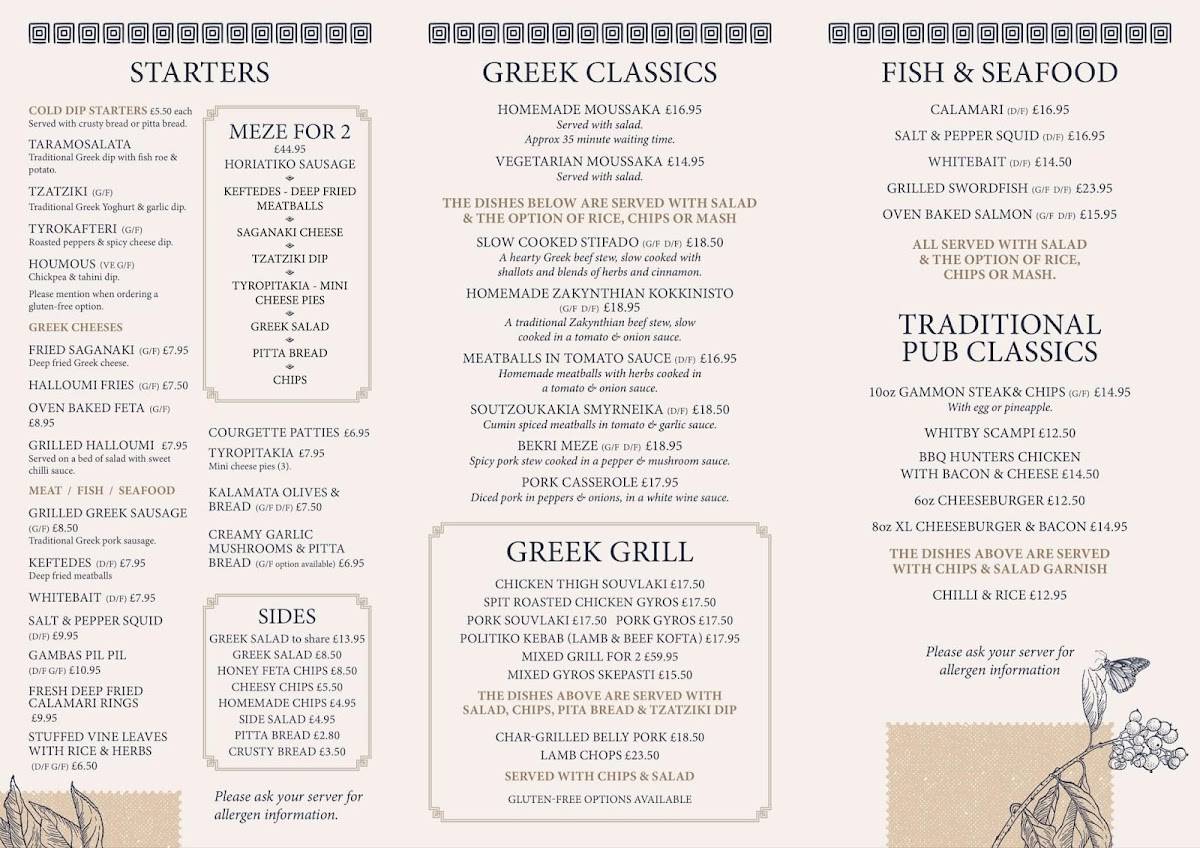 STARTERS

COLD DIP STARTERS £5.50 each
Served with crusty bread or pitta bread.

TARAMOSALATA
Traditional Greek dip with fish roe & potato.

TZATZIKI (G/F)
Traditional Greek Yoghurt & garlic dip.

TYROKAFTERI (G/F)
Roasted peppers & spicy cheese dip.

HOUMOUS (VE G/F)
Chickpea & tahini dip.

Please mention when ordering a gluten-free option.

GREEK CHEESES

FRIED SAGANAKI (G/F) £7.95
Deep fried Greek cheese.

HALLOUMI FRIES (G/F) £7.50

OVEN BAKED FETA (G/F) £8.95

GRILLED HALLOUMI £7.95
Served on a bed of salad with sweet chilli sauce.

MEAT / FISH / SEAFOOD

GRILLED GREEK SAUSAGE (G/F) £8.50
Traditional Greek pork sausage.

KEFTEDES (D/F) £7.95
Deep fried meatballs

WHITEBAIT (D/F) £7.95

SALT & PEPPER SQUID (D/F) £9.95

GAMBAS PIL PIL (D/F G/F) £10.95

FRESH DEEP FRIED CALAMARI RINGS £9.95

STUFFED VINE LEAVES WITH RICE & HERBS (D/F G/F) £6.50

MEZE FOR 2
£44.95
HORIATIKO SAUSAGE
KEFTEDES - DEEP FRIED MEATBALLS
SAGANAKI CHEESE
TZATZIKI DIP
TYROPITAKIA - MINI CHEESE PIES
GREEK SALAD
PITTA BREAD
CHIPS

COURGETTE PATTIES £6.95

TYROPITAKIA £7.95
Mini cheese pies (3).

KALAMATA OLIVES & BREAD (G/F D/F) £7.50

CREAMY GARLIC MUSHROOMS & PITTA BREAD (G/F option available) £6.95

SIDES
GREEK SALAD to share £13.95
GREEK SALAD £8.50
HONEY FETA CHIPS £8.50
CHEESY CHIPS £5.50
HOMEMADE CHIPS £4.95
SIDE SALAD £4.95
PITTA BREAD £2.80
CRUSTY BREAD £3.50

Please ask your server for allergen information.

GREEK CLASSICS

HOMEMADE MOUSSAKA £16.95
Served with salad.
Approx 35 minute waiting time.

VEGETARIAN MOUSSAKA £14.95
Served with salad.

THE DISHES BELOW ARE SERVED WITH SALAD & THE OPTION OF RICE, CHIPS OR MASH

SLOW COOKED STIFADO (G/F D/F) £18.50
A hearty Greek beef stew, slow cooked with shallots and blends of herbs and cinnamon.

HOMEMADE ZAKYNTHIAN KOKKINISTO (G/F D/F) £18.95
A traditional Zakynthian beef stew, slow cooked in a tomato & onion sauce.

MEATBALLS IN TOMATO SAUCE (D/F) £16.95
Homemade meatballs with herbs cooked in a tomato & onion sauce.

SOUTZOUKAKIA SMYRNEIKA (D/F) £18.50
Cumin spiced meatballs in tomato & garlic sauce.

BEKRI MEZE (G/F D/F) £18.95
Spicy pork stew cooked in a pepper & mushroom sauce.

PORK CASSEROLE £17.95
Diced pork in peppers & onions, in a white wine sauce.

GREEK GRILL
CHICKEN THIGH SOUVLAKI £17.50
SPIT ROASTED CHICKEN GYROS £17.50
PORK SOUVLAKI £17.50 PORK GYROS £17.50
POLITIKO KEBAB (LAMB & BEEF KOFTA) £17.95
MIXED GRILL FOR 2 £59.95
MIXED GYROS SKEPASTI £15.50
THE DISHES ABOVE ARE SERVED WITH SALAD, CHIPS, PITA BREAD & TZATZIKI DIP
CHAR-GRILLED BELLY PORK £18.50
LAMB CHOPS £23.50
SERVED WITH CHIPS & SALAD
GLUTEN-FREE OPTIONS AVAILABLE

FISH & SEAFOOD

CALAMARI (D/F) £16.95
SALT & PEPPER SQUID (D/F) £16.95
WHITEBAIT (D/F) £14.50
GRILLED SWORDFISH (G/F D/F) £23.95
OVEN BAKED SALMON (G/F D/F) £15.95

ALL SERVED WITH SALAD & THE OPTION OF RICE, CHIPS OR MASH.

TRADITIONAL PUB CLASSICS

10oz GAMMON STEAK& CHIPS (G/F) £14.95
With egg or pineapple.

WHITBY SCAMPI £12.50

BBQ HUNTERS CHICKEN WITH BACON & CHEESE £14.50

6oz CHEESEBURGER £12.50

8oz XL CHEESEBURGER & BACON £14.95

THE DISHES ABOVE ARE SERVED WITH CHIPS & SALAD GARNISH

CHILLI & RICE £12.95

Please ask your server for allergen information